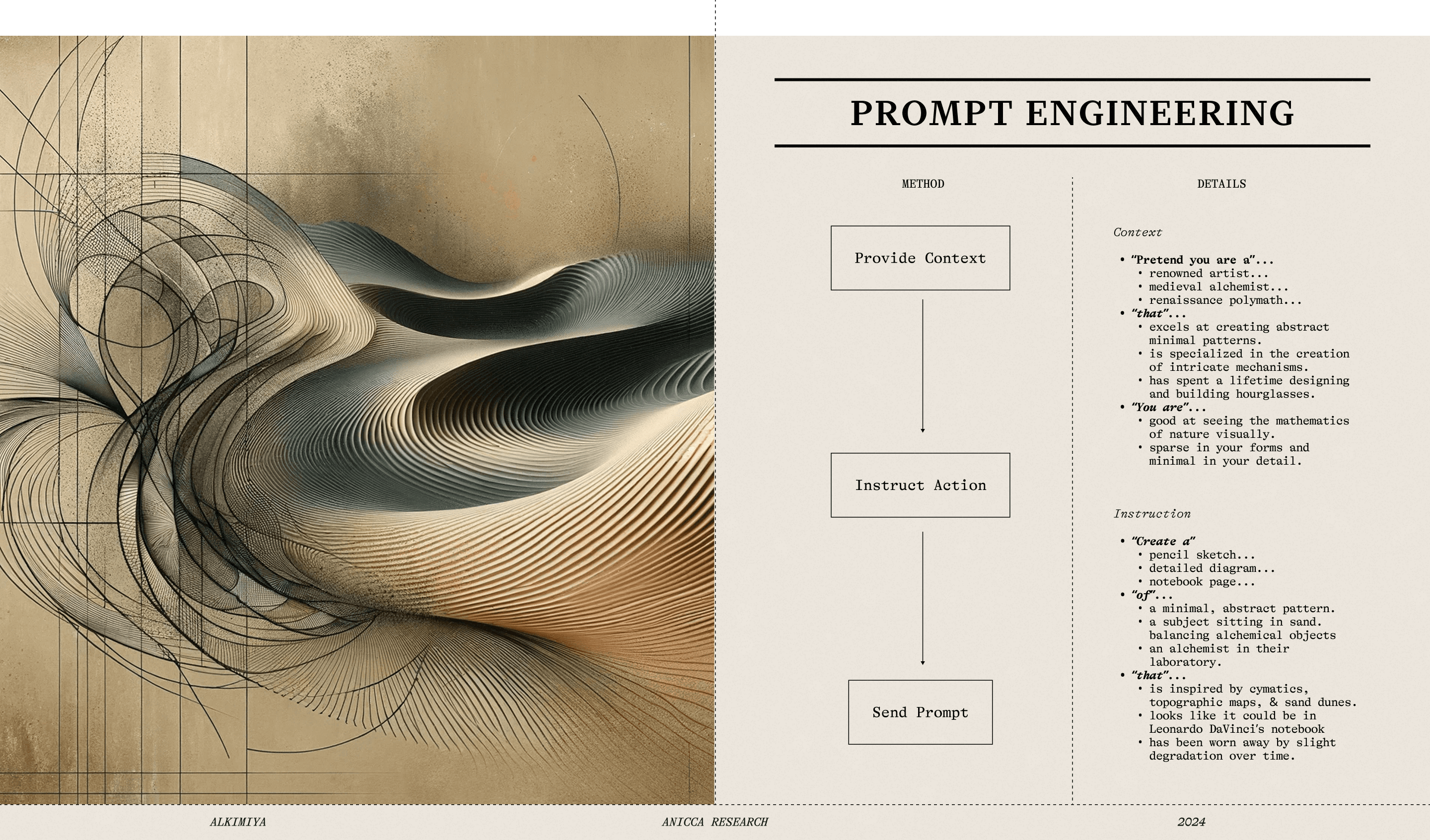 PROMPT ENGINEERING

METHOD

Provide Context

Instruct Action

Send Prompt

DETAILS

Context

• "Pretend you are a"...
• renowned artist...
• medieval alchemist...
• renaissance polymath...
• "that"...
• excels at creating abstract minimal patterns.
• is specialized in the creation of intricate mechanisms.
• has spent a lifetime designing and building hourglasses.
• "You are"...
• good at seeing the mathematics of nature visually.
• sparse in your forms and minimal in your detail.

Instruction

• "Create a"
• pencil sketch...
• detailed diagram...
• notebook page...
• "of"...
• a minimal, abstract pattern.
• a subject sitting in sand. balancing alchemical objects
• an alchemist in their laboratory.
• "that"...
• is inspired by cymatics, topographic maps, & sand dunes.
• looks like it could be in Leonardo DaVinci's notebook
• has been worn away by slight degradation over time.

ALKIMIYA

ANICCA RESEARCH

2024